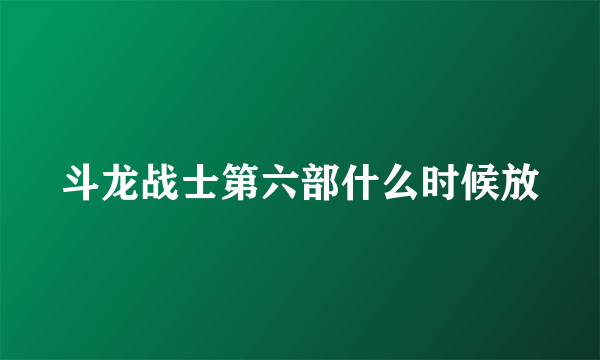 斗龙战士第六部什么时候放